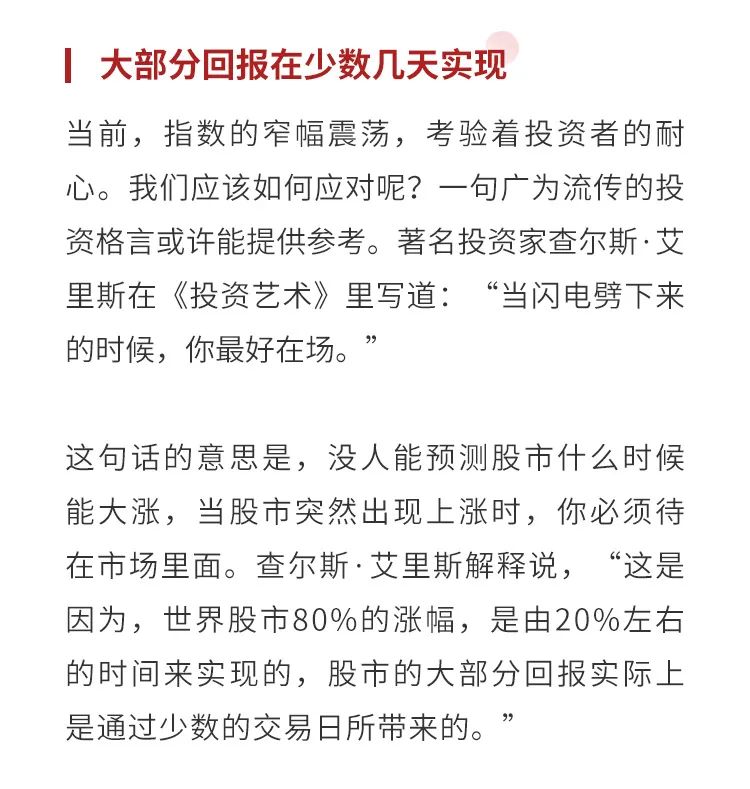 大部分回报在少数几天实现

当前，指数的窄幅震荡，考验着投资者的耐心。我们应该如何应对呢？一句广为流传的投资格言或许能提供参考。著名投资家查尔斯·艾里斯在《投资艺术》里写道：“当闪电劈下来的时候，你最好在场。”

这句话的意思是，没人能预测股市什么时候能大涨，当股市突然出现上涨时，你必须待在市场里面。查尔斯·艾里斯解释说，“这是因为，世界股市80%的涨幅，是由20%左右的时间来实现的，股市的大部分回报实际上是通过少数的交易日所带来的。”